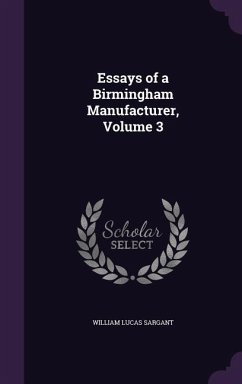 Essays of a Birmingham Manufacturer, Volume 3

Scholar SELECT

WILLIAM LUCAS SARGANT